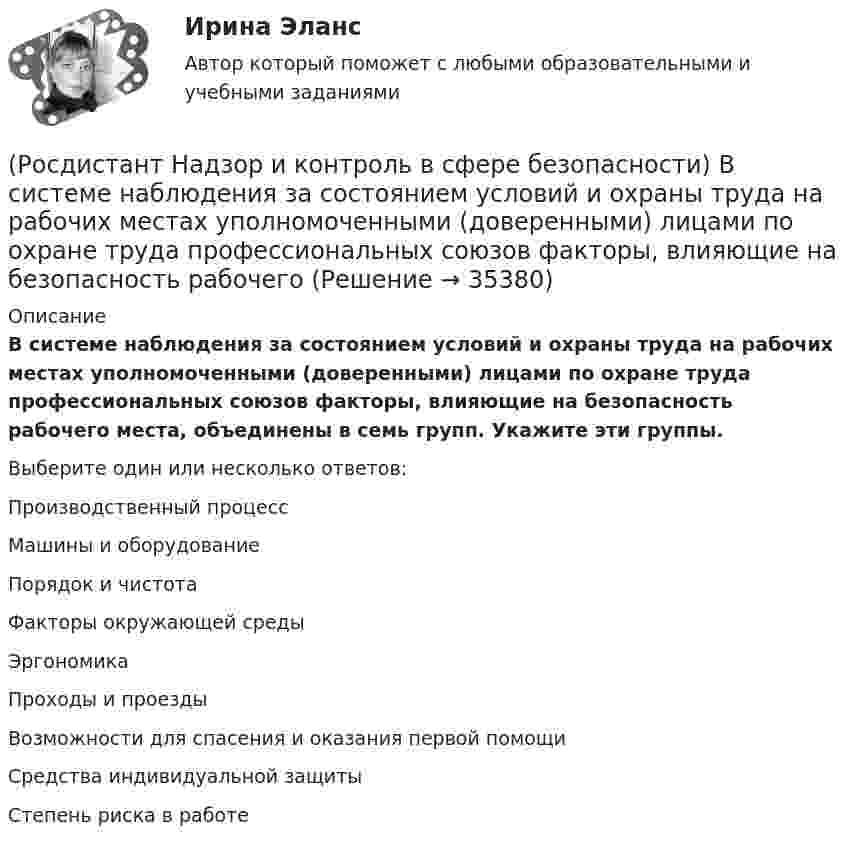 Ирина Эланс

Автор который поможет с любыми образовательными и учебными заданиями

(Росдистант Надзор и контроль в сфере безопасности) В системе наблюдения за состоянием условий и охраны труда на рабочих местах уполномоченными (доверенными) лицами по охране труда профессиональных союзов факторы, влияющие на безопасность рабочего (Решение → 35380)

Описание

В системе наблюдения за состоянием условий и охраны труда на рабочих местах уполномоченными (доверенными) лицами по охране труда профессиональных союзов факторы, влияющие на безопасность рабочего места, объединены в семь групп. Укажите эти группы.

Выберите один или несколько ответов:

Производственный процесс

Машины и оборудование

Порядок и чистота

Факторы окружающей среды

Эргономика

Проходы и проезды

Возможности для спасения и оказания первой помощи

Средства индивидуальной защиты

Степень риска в работе